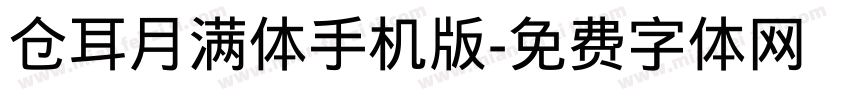 仓耳月满体手机版-免费字体网